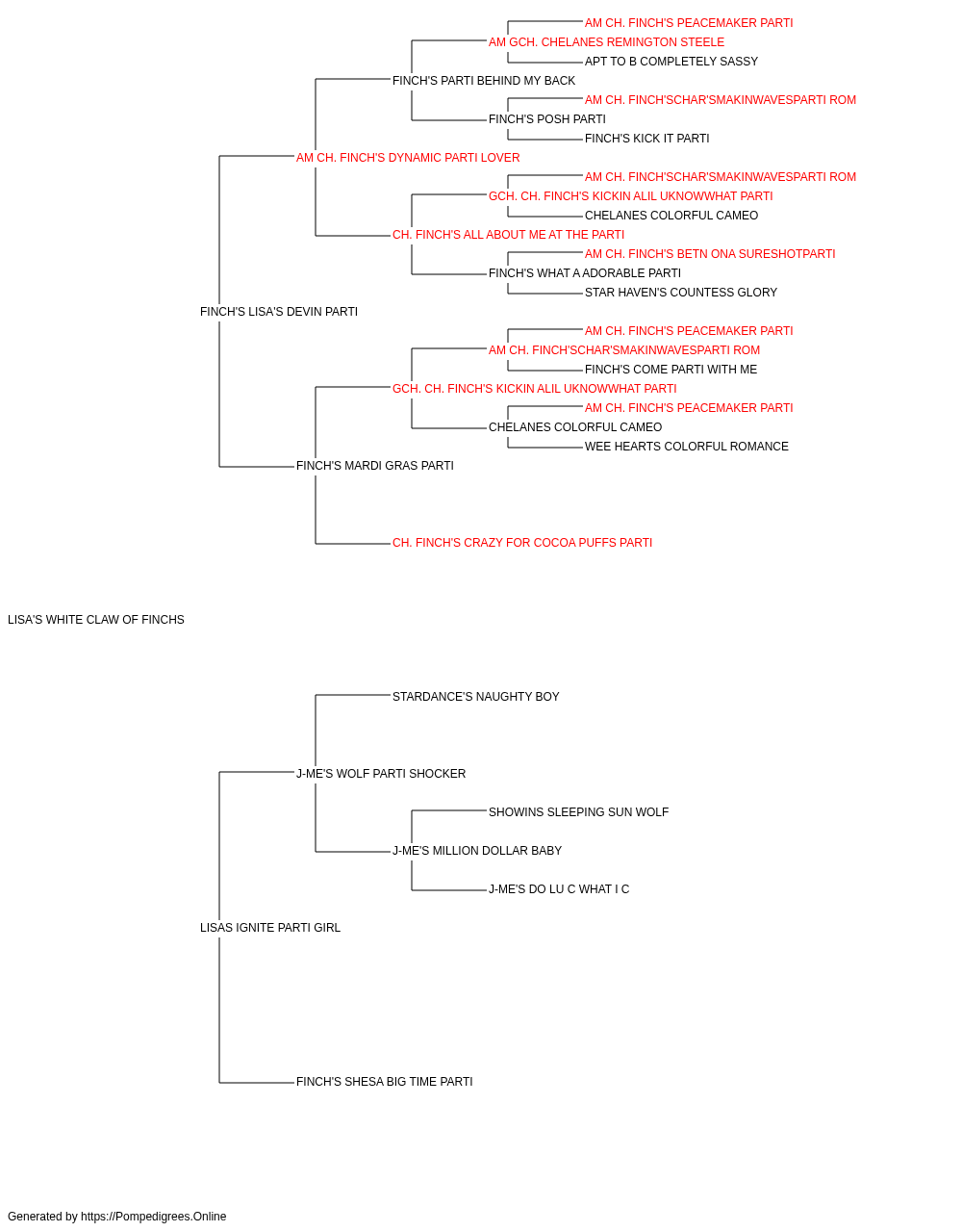 AM CH. FINCH'S PEACEMAKER PARTI
AM GCH. CHELANES REMINGTON STEELE
APT TO B COMPLETELY SASSY
FINCH'S PARTI BEHIND MY BACK
AM CH. FINCH'SCHAR'SMAKINWAVESPARTI ROM
FINCH'S POSH PARTI
FINCH'S KICK IT PARTI
AM CH. FINCH'S DYNAMIC PARTI LOVER
AM CH. FINCH'SCHAR'SMAKINWAVESPARTI ROM
GCH. CH. FINCH'S KICKIN ALIL UKNOWWHAT PARTI
CHELANES COLORFUL CAMEO
CH. FINCH'S ALL ABOUT ME AT THE PARTI
AM CH. FINCH'S BETN ONA SURESHOTPARTI
FINCH'S WHAT A ADORABLE PARTI
STAR HAVEN'S COUNTESS GLORY
FINCH'S LISA'S DEVIN PARTI
AM CH. FINCH'S PEACEMAKER PARTI
AM CH. FINCH'SCHAR'SMAKINWAVESPARTI ROM
FINCH'S COME PARTI WITH ME
GCH. CH. FINCH'S KICKIN ALIL UKNOWWHAT PARTI
AM CH. FINCH'S PEACEMAKER PARTI
CHELANES COLORFUL CAMEO
WEE HEARTS COLORFUL ROMANCE
FINCH'S MARDI GRAS PARTI
CH. FINCH'S CRAZY FOR COCOA PUFFS PARTI
LISA'S WHITE CLAW OF FINCHS
STARDANCE'S NAUGHTY BOY
J-ME'S WOLF PARTI SHOCKER
SHOWINS SLEEPING SUN WOLF
J-ME'S MILLION DOLLAR BABY
J-ME'S DO LU C WHAT I C
LISAS IGNITE PARTI GIRL
FINCH'S SHESA BIG TIME PARTI
Generated by https://Pompedigrees.Online